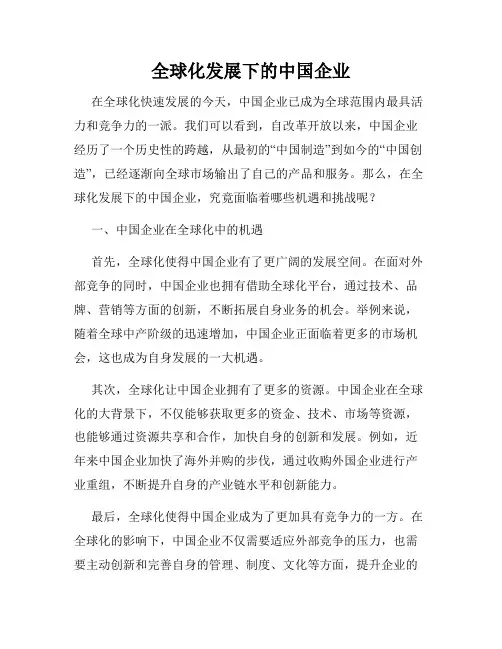 全球化发展下的中国企业

在全球化快速发展的今天，中国企业已成为全球范围内最具活力和竞争力的一派。我们可以看到，自改革开放以来，中国企业经历了一个历史性的跨越，从最初的“中国制造”到如今的“中国创造”，已经逐渐向全球市场输出了自己的产品和服务。那么，在全球化发展下的中国企业，究竟面临着哪些机遇和挑战呢？

一、中国企业在全球化中的机遇

首先，全球化使得中国企业有了更广阔的发展空间。在面对外部竞争的同时，中国企业也拥有借助全球化平台，通过技术、品牌、营销等方面的创新，不断拓展自身业务的机会。举例来说，随着全球中产阶级的迅速增加，中国企业正面临着更多的市场机会，这也成为自身发展的一大机遇。

其次，全球化让中国企业拥有了更多的资源。中国企业在全球化的大背景下，不仅能够获取更多的资金、技术、市场等资源，也能够通过资源共享和合作，加快自身的创新和发展。例如，近年来中国企业加快了海外并购的步伐，通过收购外国企业进行产业重组，不断提升自身的产业链水平和创新能力。

最后，全球化使得中国企业成为了更加具有竞争力的一方。在全球化的影响下，中国企业不仅需要适应外部竞争的压力，也需要主动创新和完善自身的管理、制度、文化等方面，提升企业的